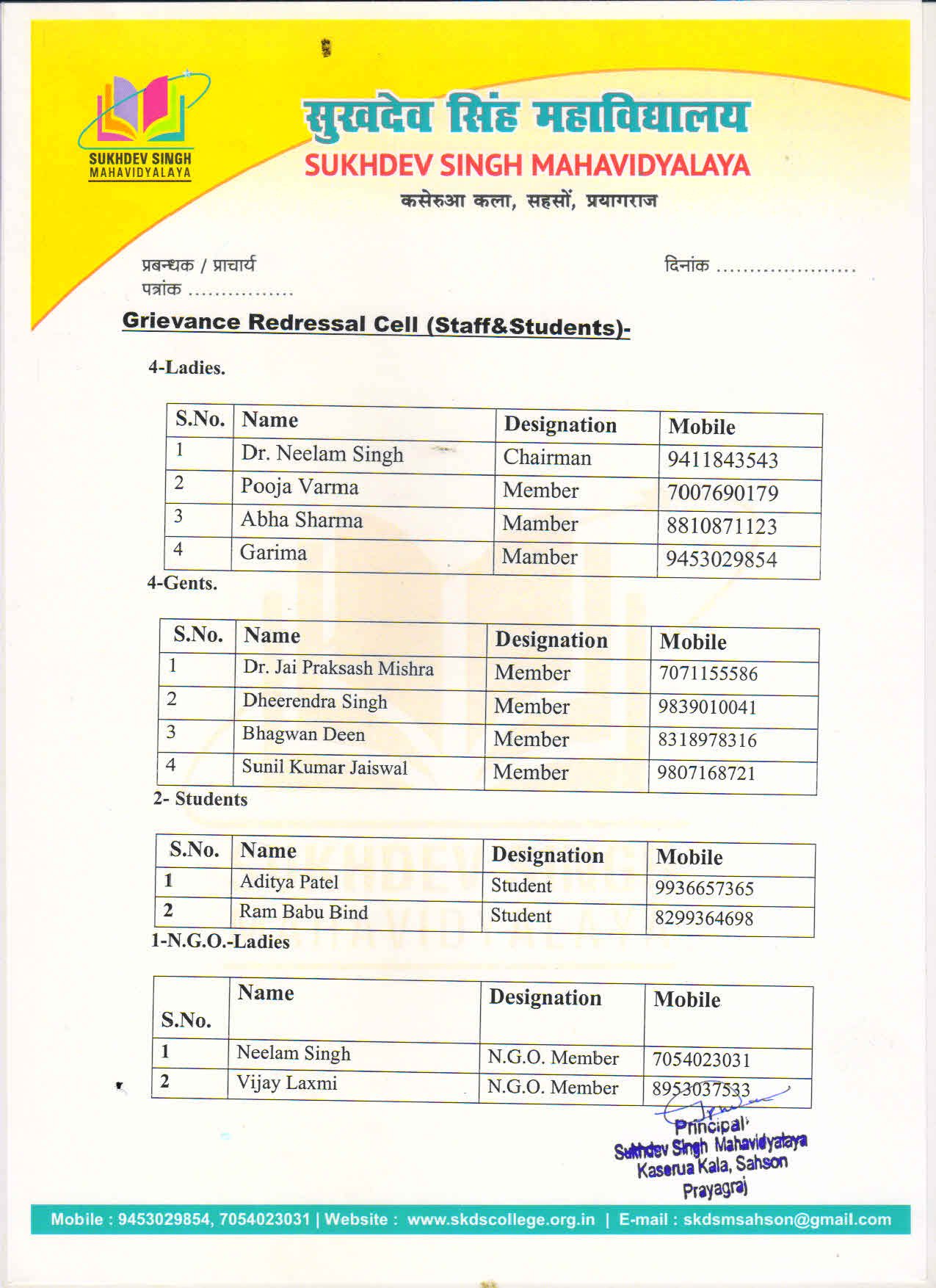 SUKHDEV SINGH MAHAVIDYALAYA

सुखदेव सिंह महाविद्यालय
SUKHDEV SINGH MAHAVIDYALAYA
कसेरुआ कला, सहसों, प्रयागराज

प्रबन्धक / प्राचार्य
पत्रांक ................

दिनांक ....................

Grievance Redressal Cell (Staff&Students)-

4-Ladies.

| S.No. | Name | Designation | Mobile |
|---|---|---|---|
| 1 | Dr. Neelam Singh | Chairman | 9411843543 |
| 2 | Pooja Varma | Member | 7007690179 |
| 3 | Abha Sharma | Mamber | 8810871123 |
| 4 | Garima | Mamber | 9453029854 |

4-Gents.

| S.No. | Name | Designation | Mobile |
|---|---|---|---|
| 1 | Dr. Jai Praksash Mishra | Member | 7071155586 |
| 2 | Dheerendra Singh | Member | 9839010041 |
| 3 | Bhagwan Deen | Member | 8318978316 |
| 4 | Sunil Kumar Jaiswal | Member | 9807168721 |

2- Students

| S.No. | Name | Designation | Mobile |
|---|---|---|---|
| 1 | Aditya Patel | Student | 9936657365 |
| 2 | Ram Babu Bind | Student | 8299364698 |

1-N.G.O.-Ladies

| S.No. | Name | Designation | Mobile |
|---|---|---|---|
| 1 | Neelam Singh | N.G.O. Member | 7054023031 |
| 2 | Vijay Laxmi | N.G.O. Member | 8953037533 |

Principal
Sukhdev Singh Mahavidyalaya
Kaserua Kala, Sahson
Prayagraj

Mobile : 9453029854, 7054023031 | Website : www.skdscollege.org.in | E-mail : skdsmsahson@gmail.com